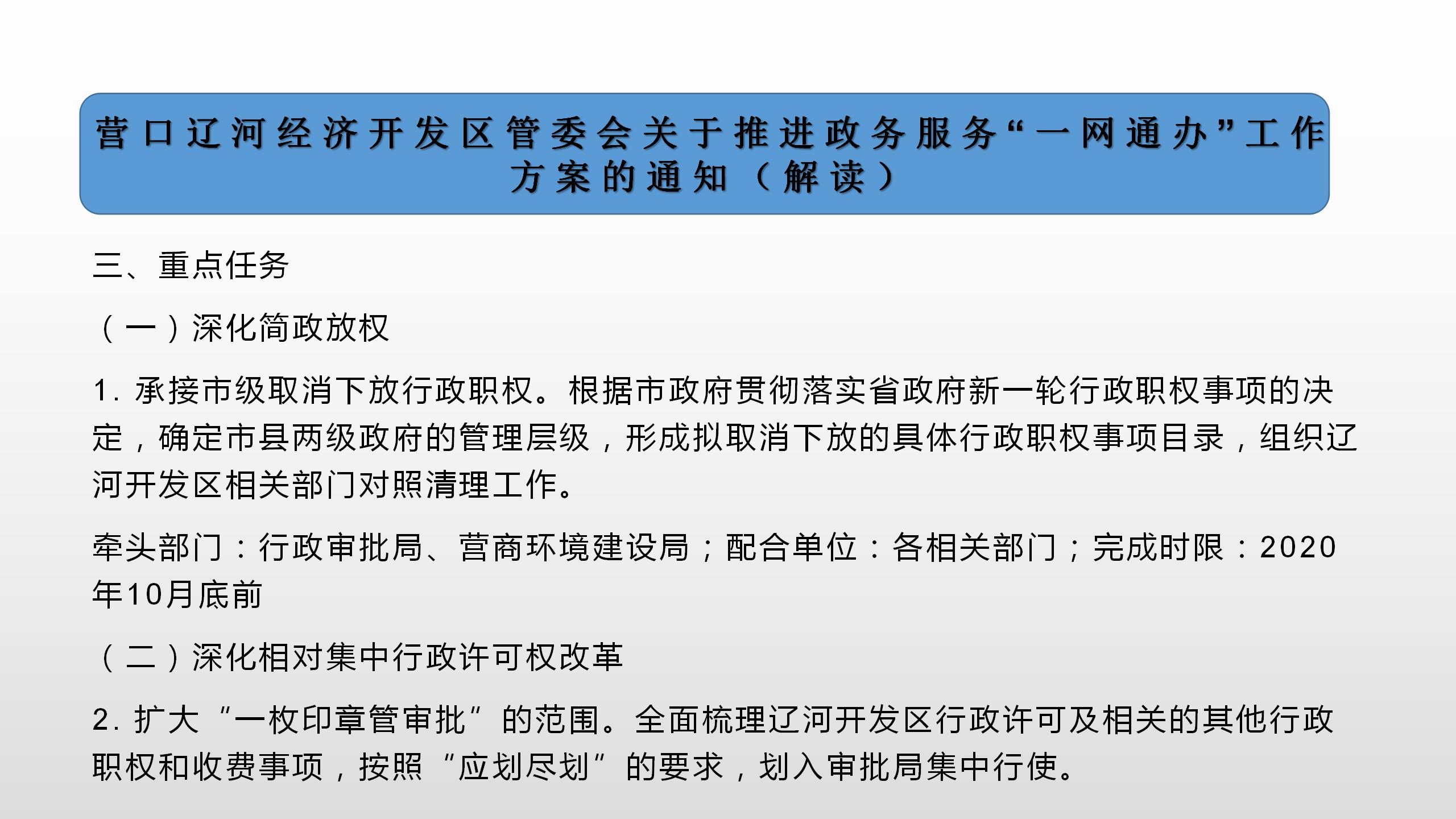 营口辽河经济开发区管委会关于推进政务服务“一网通办”工作方案的通知（解读）

三、重点任务

（一）深化简政放权

1.承接市级取消下放行政职权。根据市政府贯彻落实省政府新一轮行政职权事项的决定，确定市县两级政府的管理层级，形成拟取消下放的具体行政职权事项目录，组织辽河开发区相关部门对照清理工作。

牵头部门：行政审批局、营商环境建设局；配合单位：各相关部门；完成时限：2020年10月底前

（二）深化相对集中行政许可权改革

2.扩大“一枚印章管审批”的范围。全面梳理辽河开发区行政许可及相关的其他行政职权和收费事项，按照“应划尽划”的要求，划入审批局集中行使。